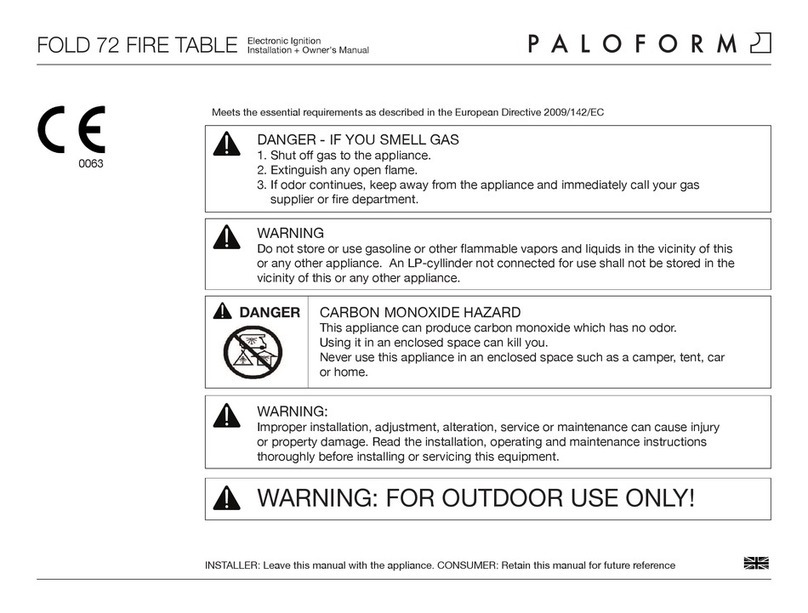 FOLD 72 FIRE TABLE Electronic Ignition Installation + Owner's Manual

PALOFORM

CE
0063

Meets the essential requirements as described in the European Directive 2009/142/EC

DANGER - IF YOU SMELL GAS
1. Shut off gas to the appliance.
2. Extinguish any open flame.
3. If odor continues, keep away from the appliance and immediately call your gas supplier or fire department.

WARNING
Do not store or use gasoline or other flammable vapors and liquids in the vicinity of this or any other appliance. An LP-cyllinder not connected for use shall not be stored in the vicinity of this or any other appliance.

DANGER

CARBON MONOXIDE HAZARD
This appliance can produce carbon monoxide which has no odor.
Using it in an enclosed space can kill you.
Never use this appliance in an enclosed space such as a camper, tent, car or home.

WARNING:
Improper installation, adjustment, alteration, service or maintenance can cause injury or property damage. Read the installation, operating and maintenance instructions thoroughly before installing or servicing this equipment.

WARNING: FOR OUTDOOR USE ONLY!

INSTALLER: Leave this manual with the appliance. CONSUMER: Retain this manual for future reference